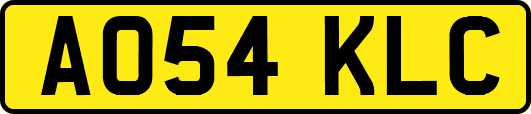 AO54 KLC